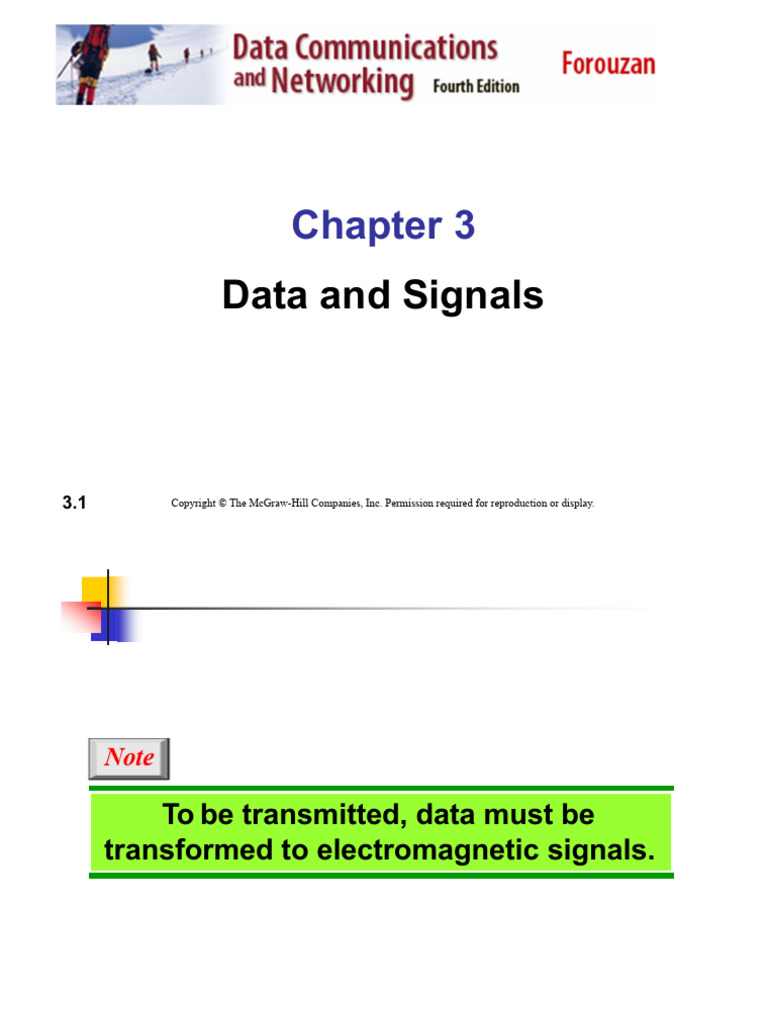 Data Communications and Networking Fourth Edition

Forouzan

Chapter 3

Data and Signals

3.1

Copyright © The McGraw-Hill Companies, Inc. Permission required for reproduction or display.

Note

To be transmitted, data must be transformed to electromagnetic signals.